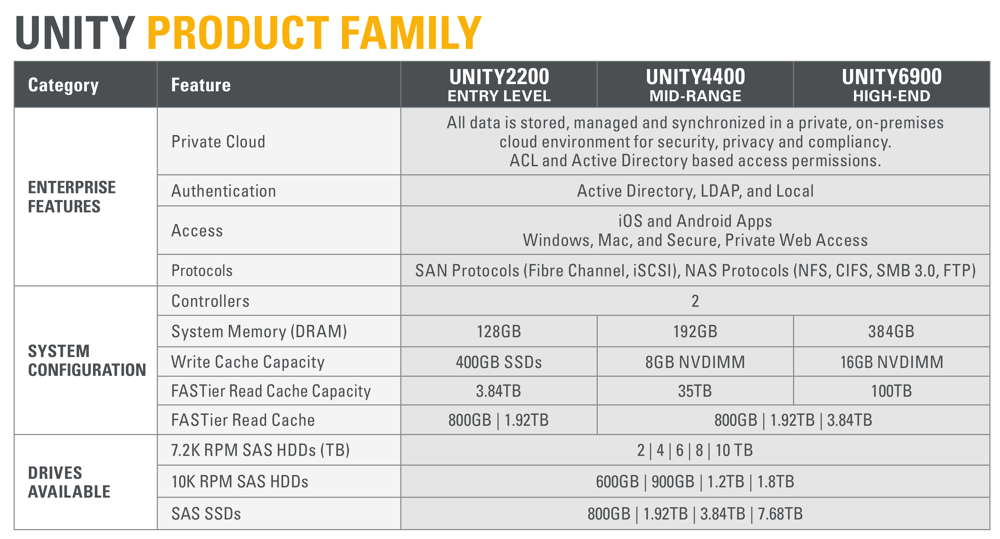 UNITY PRODUCT FAMILY

| Category | Feature | UNITY2200 ENTRY LEVEL | UNITY4400 MID-RANGE | UNITY6900 HIGH-END |
|---|---|---|---|---|
| ENTERPRISE FEATURES | Private Cloud | All data is stored, managed and synchronized in a private, on-premises cloud environment for security, privacy and compliancy. ACL and Active Directory based access permissions. | | |
| | Authentication | Active Directory, LDAP, and Local | | |
| | Access | iOS and Android Apps Windows, Mac, and Secure, Private Web Access | | |
| | Protocols | SAN Protocols (Fibre Channel, iSCSI), NAS Protocols (NFS, CIFS, SMB 3.0, FTP) | | |
| SYSTEM CONFIGURATION | Controllers | 2 | | |
| | System Memory (DRAM) | 128GB | 192GB | 384GB |
| | Write Cache Capacity | 400GB SSDs | 8GB NVDIMM | 16GB NVDIMM |
| | FASTier Read Cache Capacity | 3.84TB | 35TB | 100TB |
| | FASTier Read Cache | 800GB \| 1.92TB | 800GB \| 1.92TB \| 3.84TB | |
| DRIVES AVAILABLE | 7.2K RPM SAS HDDs (TB) | 2 \| 4 \| 6 \| 8 \| 10 TB | | |
| | 10K RPM SAS HDDs | 600GB \| 900GB \| 1.2TB \| 1.8TB | | |
| | SAS SSDs | 800GB \| 1.92TB \| 3.84TB \| 7.68TB | | |